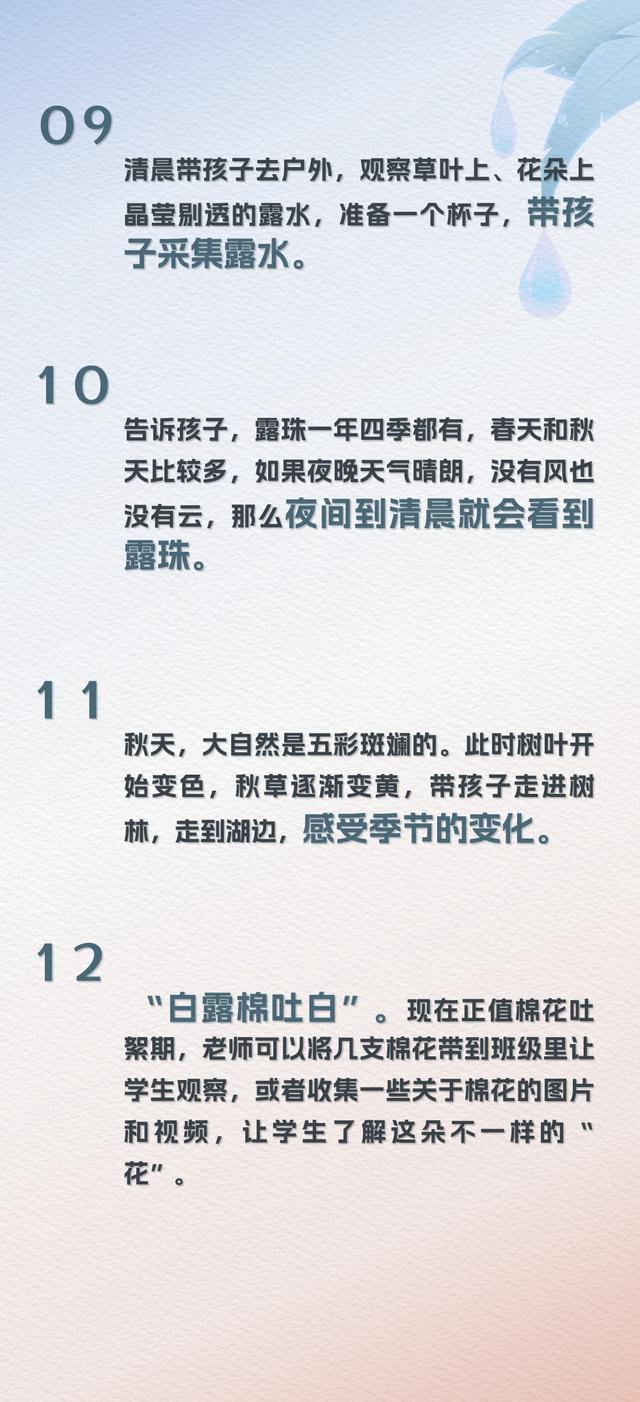 09

清晨带孩子去户外，观察草叶上、花朵上晶莹剔透的露水，准备一个杯子，带孩子采集露水。

10

告诉孩子，露珠一年四季都有，春天和秋天比较多，如果夜晚天气晴朗，没有风也没有云，那么夜间到清晨就会看到露珠。

11

秋天，大自然是五彩斑斓的。此时树叶开始变色，秋草逐渐变黄，带孩子走进树林，走到湖边，感受季节的变化。

12

“白露棉吐白”。现在正值棉花吐絮期，老师可以将几支棉花带到班级里让学生观察，或者收集一些关于棉花的图片和视频，让学生了解这朵不一样的“花”。